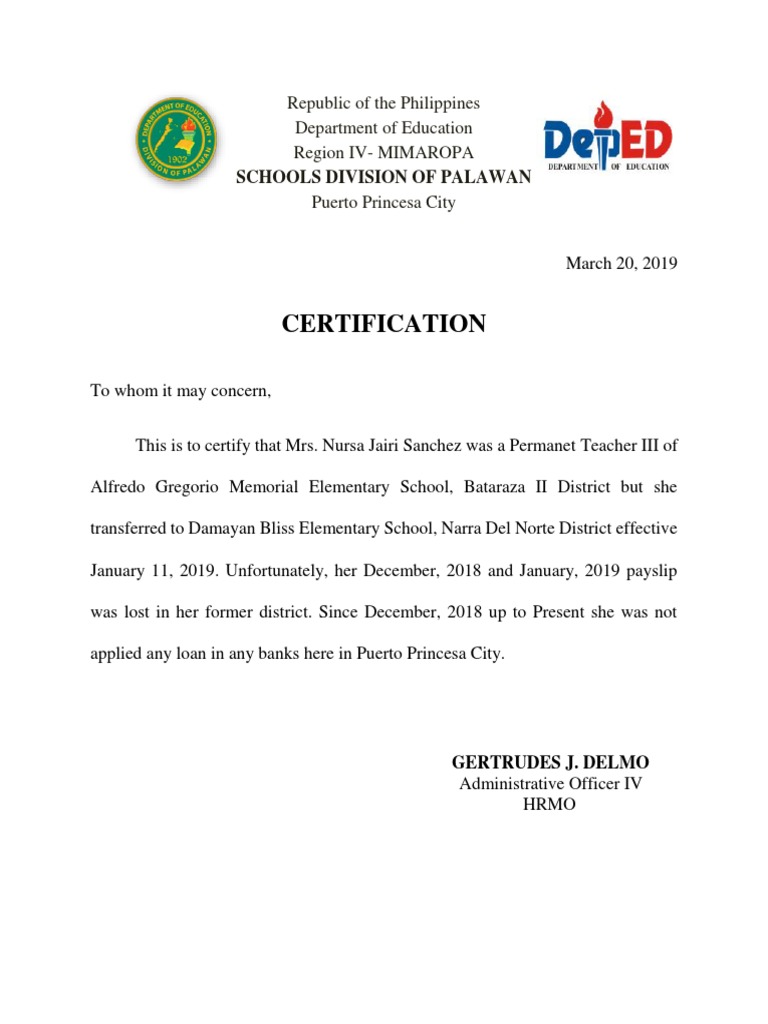 DEPARTMENT OF EDUCATION
1902
DIVISION OF PALAWAN

Republic of the Philippines
Department of Education
Region IV- MIMAROPA
SCHOOLS DIVISION OF PALAWAN
Puerto Princesa City

DepED
DEPARTMENT OF EDUCATION

March 20, 2019

CERTIFICATION

To whom it may concern,

This is to certify that Mrs. Nursa Jairi Sanchez was a Permanet Teacher III of Alfredo Gregorio Memorial Elementary School, Bataraza II District but she transferred to Damayan Bliss Elementary School, Narra Del Norte District effective January 11, 2019. Unfortunately, her December, 2018 and January, 2019 payslip was lost in her former district. Since December, 2018 up to Present she was not applied any loan in any banks here in Puerto Princesa City.

GERTRUDES J. DELMO
Administrative Officer IV
HRMO